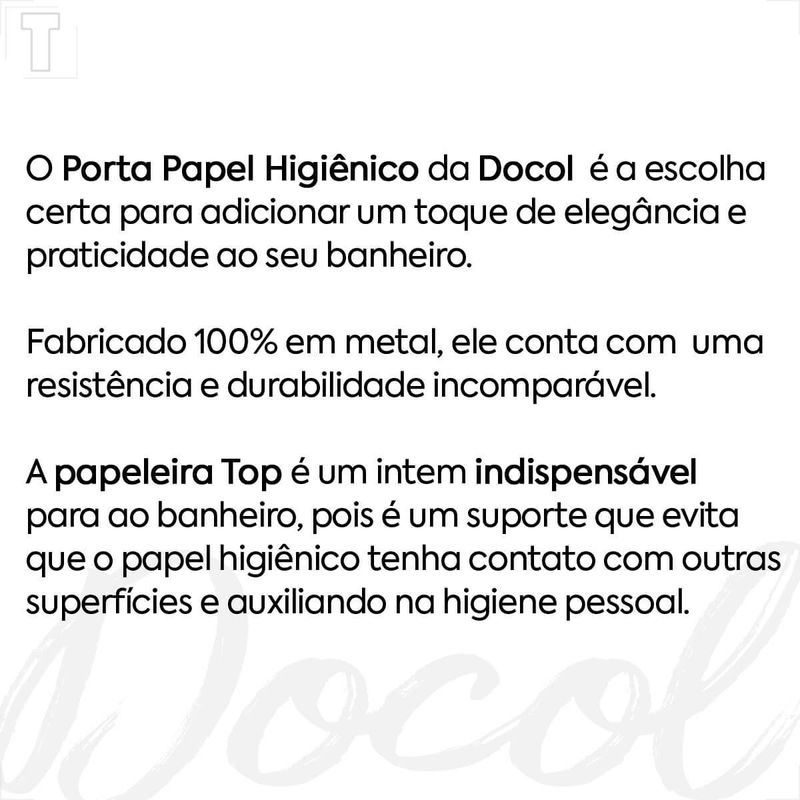 T

O Porta Papel Higiênico da Docol é a escolha certa para adicionar um toque de elegância e praticidade ao seu banheiro.

Fabricado 100% em metal, ele conta com uma resistência e durabilidade incomparável.

A papeleira Top é um intem indispensável para ao banheiro, pois é um suporte que evita que o papel higiênico tenha contato com outras superfícies e auxiliando na higiene pessoal.

Docol